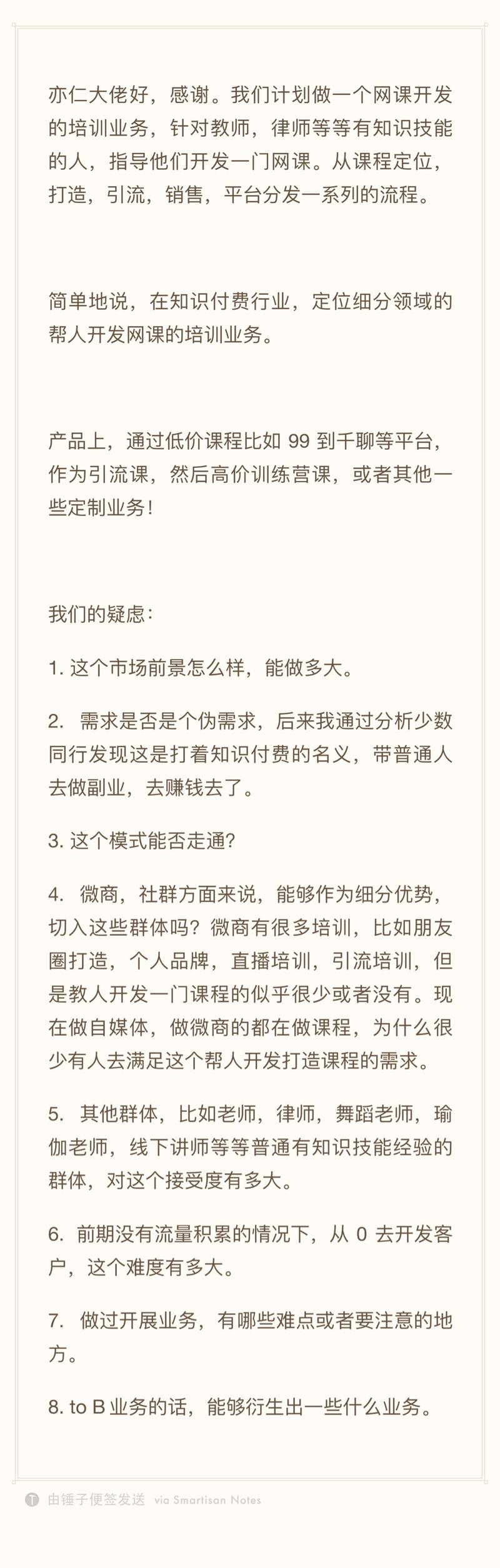 亦仁大佬好，感谢。我们计划做一个网课开发的培训业务，针对教师，律师等等有知识技能的人，指导他们开发一门网课。从课程定位，打造，引流，销售，平台分发一系列的流程。

简单地说，在知识付费行业，定位细分领域的帮人开发网课的培训业务。

产品上，通过低价课程比如 99 到千聊等平台，作为引流课，然后高价训练营课，或者其他一些定制业务！

我们的疑虑：

1. 这个市场前景怎么样，能做多大。

2. 需求是否是个伪需求，后来我通过分析少数同行发现这是打着知识付费的名义，带普通人去做副业，去赚钱去了。

3. 这个模式能否走通?

4. 微商，社群方面来说，能够作为细分优势，切入这些群体吗？微商有很多培训，比如朋友圈打造，个人品牌，直播培训，引流培训，但是教人开发一门课程的似乎很少或者没有。现在做自媒体，做微商的都在做课程，为什么很少有人去满足这个帮人开发打造课程的需求。

5. 其他群体，比如老师，律师，舞蹈老师，瑜伽老师，线下讲师等等普通有知识技能经验的群体，对这个接受度有多大。

6. 前期没有流量积累的情况下，从 0 去开发客户，这个难度有多大。

7. 做过开展业务，有哪些难点或者要注意的地方。

8. to B 业务的话，能够衍生出一些什么业务。

由锤子便签发送 via Smartisan Notes